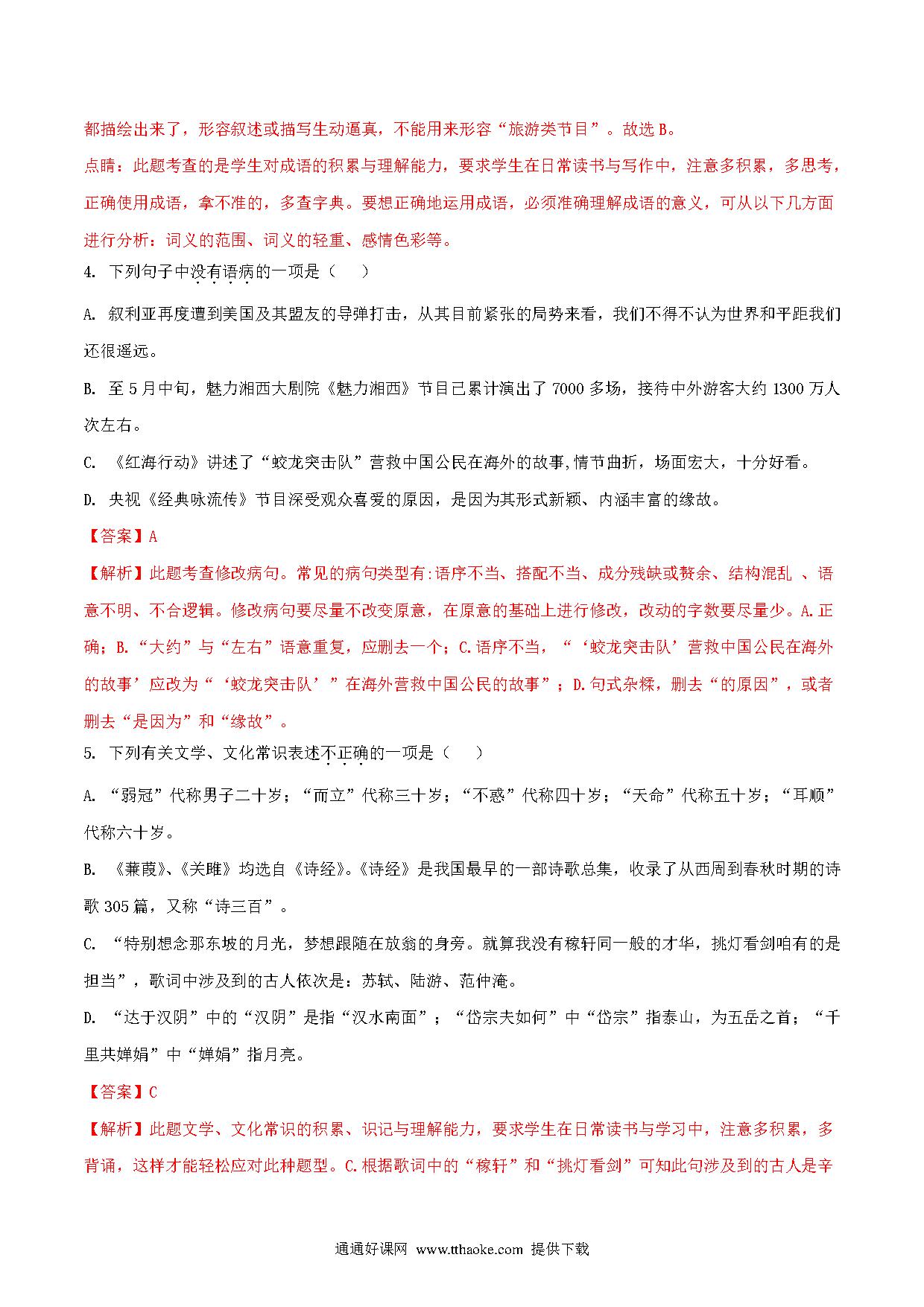 都描绘出来了，形容叙述或描写生动逼真，不能用来形容“旅游类节目”。故选 B。

点睛：此题考查的是学生对成语的积累与理解能力，要求学生在日常读书与写作中，注意多积累，多思考，正确使用成语，拿不准的，多查字典。要想正确地运用成语，必须准确理解成语的意义，可从以下几方面进行分析：词义的范围、词义的轻重、感情色彩等。

4. 下列句子中没有语病的一项是（　　）

A. 叙利亚再度遭到美国及其盟友的导弹打击，从其目前紧张的局势来看，我们不得不认为世界和平距我们还很遥远。

B. 至 5 月中旬，魅力湘西大剧院《魅力湘西》节目已累计演出了 7000 多场，接待中外游客大约 1300 万人次左右。

C. 《红海行动》讲述了“蛟龙突击队”营救中国公民在海外的故事,情节曲折，场面宏大，十分好看。

D. 央视《经典咏流传》节目深受观众喜爱的原因，是因为其形式新颖、内涵丰富的缘故。

【答案】A

【解析】此题考查修改病句。常见的病句类型有:语序不当、搭配不当、成分残缺或赘余、结构混乱 、语意不明、不合逻辑。修改病句要尽量不改变原意，在原意的基础上进行修改，改动的字数要尽量少。A.正确；B.“大约”与“左右”语意重复，应删去一个；C.语序不当，“‘蛟龙突击队’营救中国公民在海外的故事’应改为“‘蛟龙突击队’”在海外营救中国公民的故事”；D.句式杂糅，删去“的原因”，或者删去“是因为”和“缘故”。

5. 下列有关文学、文化常识表述不正确的一项是（　　）

A. “弱冠”代称男子二十岁；“而立”代称三十岁；“不惑”代称四十岁；“天命”代称五十岁；“耳顺”代称六十岁。

B. 《蒹葭》、《关雎》均选自《诗经》。《诗经》是我国最早的一部诗歌总集，收录了从西周到春秋时期的诗歌 305 篇，又称“诗三百”。

C. “特别想念那东坡的月光，梦想跟随在放翁的身旁。就算我没有稼轩同一般的才华，挑灯看剑咱有的是担当”，歌词中涉及到的古人依次是：苏轼、陆游、范仲淹。

D. “达于汉阴”中的“汉阴”是指“汉水南面”；“岱宗夫如何”中“岱宗”指泰山，为五岳之首；“千里共婵娟”中“婵娟”指月亮。

【答案】C

【解析】此题文学、文化常识的积累、识记与理解能力，要求学生在日常读书与学习中，注意多积累，多背诵，这样才能轻松应对此种题型。C.根据歌词中的“稼轩”和“挑灯看剑”可知此句涉及到的古人是辛

通通好课网 www.tthaoke.com 提供下载